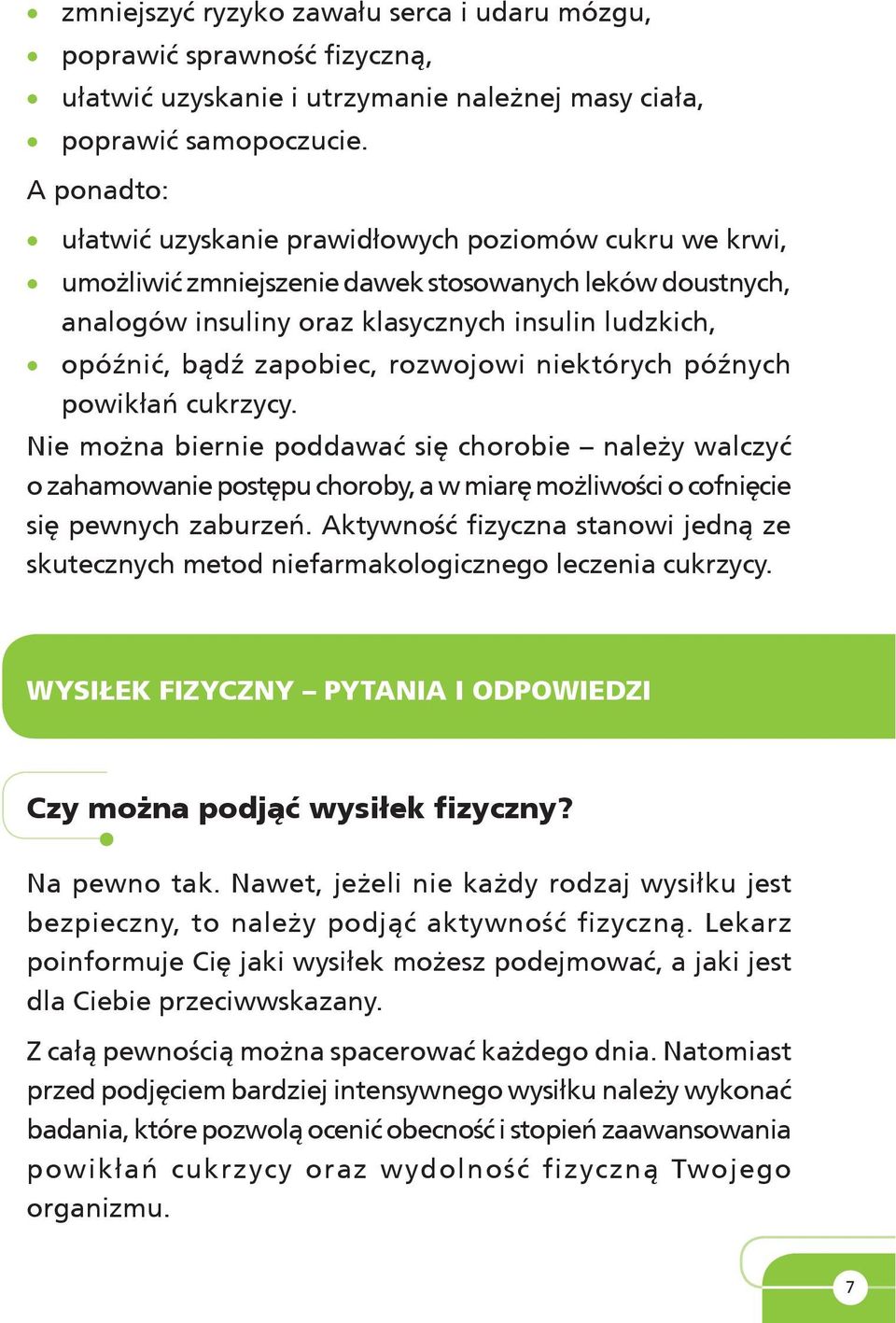 • zmniejszyć ryzyko zawału serca i udaru mózgu,
• poprawić sprawność fizyczną,
• ułatwić uzyskanie i utrzymanie należnej masy ciała,
• poprawić samopoczucie.

A ponadto:

• ułatwić uzyskanie prawidłowych poziomów cukru we krwi,
• umożliwić zmniejszenie dawek stosowanych leków doustnych, analogów insuliny oraz klasycznych insulin ludzkich,
• opóźnić, bądź zapobiec, rozwojowi niektórych późnych powikłań cukrzycy.

Nie można biernie poddawać się chorobie – należy walczyć o zahamowanie postępu choroby, a w miarę możliwości o cofnięcie się pewnych zaburzeń. Aktywność fizyczna stanowi jedną ze skutecznych metod niefarmakologicznego leczenia cukrzycy.

WYSIŁEK FIZYCZNY – PYTANIA I ODPOWIEDZI

Czy można podjąć wysiłek fizyczny?

Na pewno tak. Nawet, jeżeli nie każdy rodzaj wysiłku jest bezpieczny, to należy podjąć aktywność fizyczną. Lekarz poinformuje Cię jaki wysiłek możesz podejmować, a jaki jest dla Ciebie przeciwwskazany.

Z całą pewnością można spacerować każdego dnia. Natomiast przed podjęciem bardziej intensywnego wysiłku należy wykonać badania, które pozwolą ocenić obecność i stopień zaawansowania powikłań cukrzycy oraz wydolność fizyczną Twojego organizmu.

7